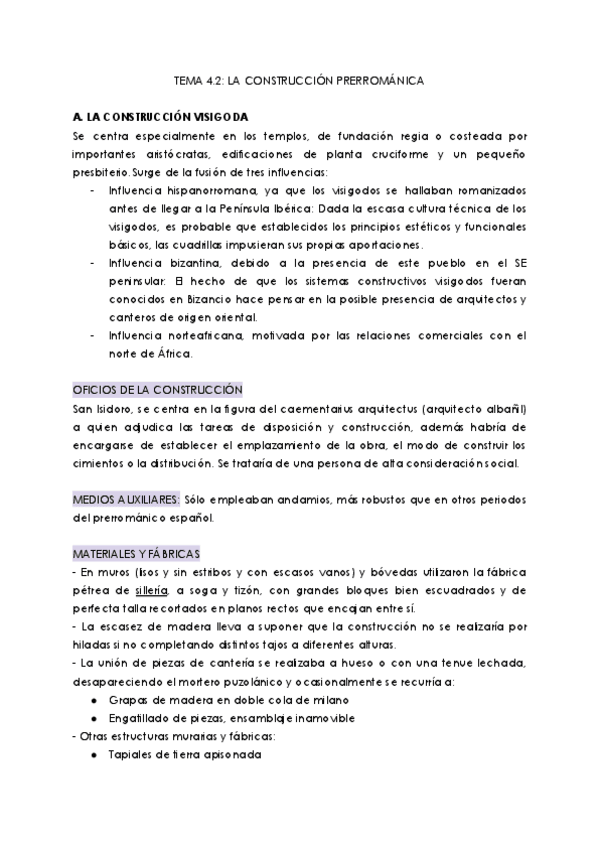 TEMA 4.2: LA CONSTRUCCIÓN PRERROMÁNICA

A. LA CONSTRUCCIÓN VISIGODA
Se centra especialmente en los templos, de fundación regia o costeada por importantes aristócratas, edificaciones de planta cruciforme y un pequeño presbiterio. Surge de la fusión de tres influencias:
- Influencia hispanorromana, ya que los visigodos se hallaban romanizados antes de llegar a la Península Ibérica: Dada la escasa cultura técnica de los visigodos, es probable que establecidos los principios estéticos y funcionales básicos, las cuadrillas impusieran sus propias aportaciones.
- Influencia bizantina, debido a la presencia de este pueblo en el SE peninsular: El hecho de que los sistemas constructivos visigodos fueran conocidos en Bizancio hace pensar en la posible presencia de arquitectos y canteros de origen oriental.
- Influencia norteafricana, motivada por las relaciones comerciales con el norte de África.

OFICIOS DE LA CONSTRUCCIÓN
San Isidoro, se centra en la figura del caementarius arquitectus (arquitecto albañil) a quien adjudica las tareas de disposición y construcción, además habría de encargarse de establecer el emplazamiento de la obra, el modo de construir los cimientos o la distribución. Se trataría de una persona de alta consideración social.

MEDIOS AUXILIARES: Sólo empleaban andamios, más robustos que en otros periodos del prerrománico español.

MATERIALES Y FÁBRICAS
- En muros (lisos y sin estribos y con escasos vanos) y bóvedas utilizaron la fábrica pétrea de sillería, a soga y tizón, con grandes bloques bien escuadrados y de perfecta talla recortados en planos rectos que encajan entre sí.
- La escasez de madera lleva a suponer que la construcción no se realizaría por hiladas si no completando distintos tajos a diferentes alturas.
- La unión de piezas de cantería se realizaba a hueso o con una tenue lechada, desapareciendo el mortero puzolánico y ocasionalmente se recurría a:
● Grapas de madera en doble cola de milano
● Engatillado de piezas, ensamblaje inamovible
- Otras estructuras murarias y fábricas:
● Tapiales de tierra apisonada